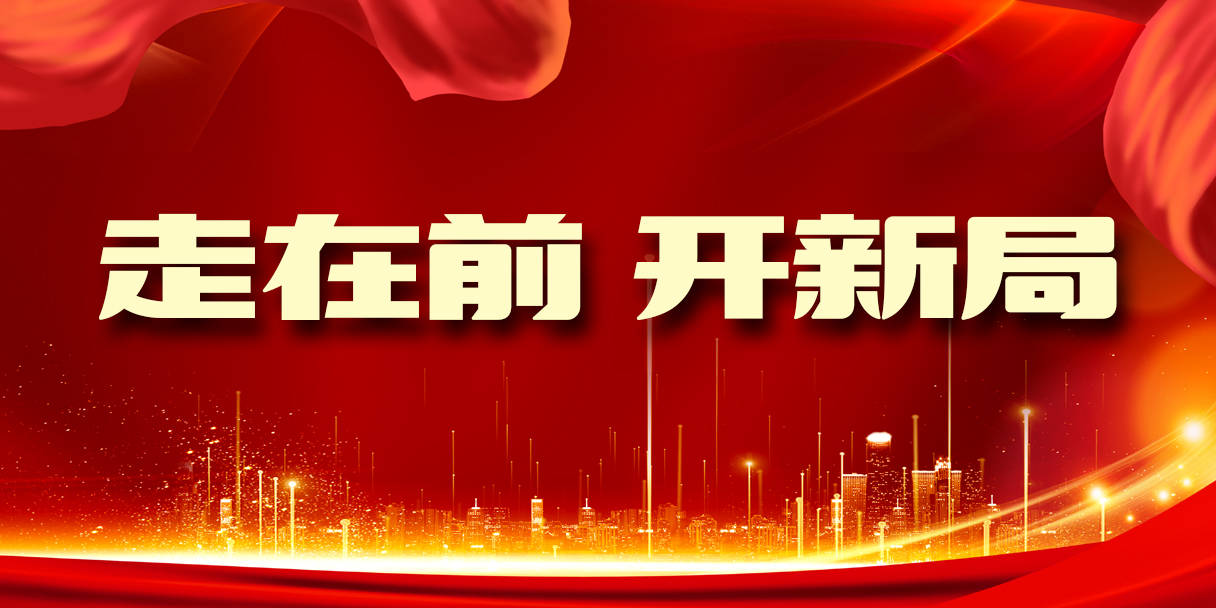 走在前 开新局